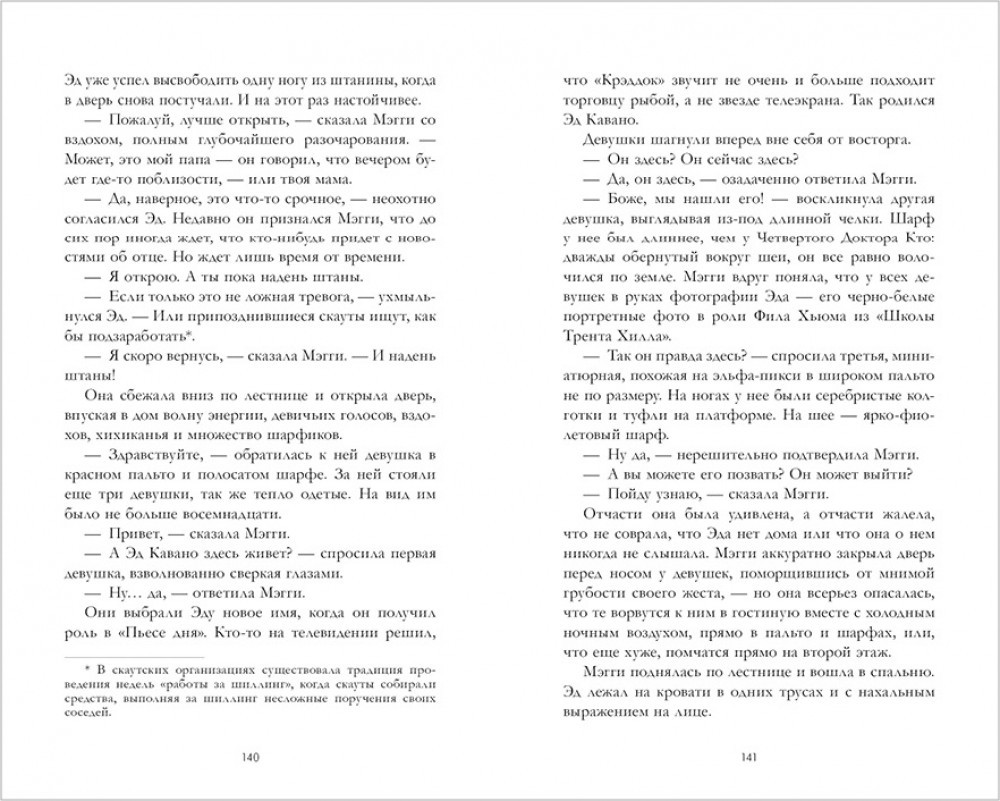 Эд уже успел высвободить одну ногу из штанины, когда в дверь снова постучали. И на этот раз настойчивее.

— Пожалуй, лучше открыть, — сказала Мэгги со вздохом, полным глубочайшего разочарования. — Может, это мой папа — он говорил, что вечером будет где-то поблизости, — или твоя мама.

— Да, наверное, это что-то срочное, — неохотно согласился Эд. Недавно он признался Мэгги, что до сих пор иногда ждет, что кто-нибудь придет с новостями об отце. Но ждет лишь время от времени.

— Я открою. А ты пока надень штаны.

— Если только это не ложная тревога, — ухмыльнулся Эд. — Или припозднившиеся скауты ищут, как бы подзаработать*.

— Я скоро вернусь, — сказала Мэгги. — И надень штаны!

Она сбежала вниз по лестнице и открыла дверь, впуская в дом волну энергии, девичьих голосов, вздохов, хихиканья и множество шарфиков.

— Здравствуйте, — обратилась к ней девушка в красном пальто и полосатом шарфе. За ней стояли еще три девушки, так же тепло одетые. На вид им было не больше восемнадцати.

— Привет, — сказала Мэгги.

— А Эд Кавано здесь живет? — спросила первая девушка, взволнованно сверкая глазами.

— Ну… да, — ответила Мэгги.

Они выбрали Эду новое имя, когда он получил роль в «Пьесе дня». Кто-то на телевидении решил,

* В скаутских организациях существовала традиция проведения недель «работы за шиллинг», когда скауты собирали средства, выполняя за шиллинг несложные поручения своих соседей.

140

что «Крэддок» звучит не очень и больше подходит торговцу рыбой, а не звезде телеэкрана. Так родился Эд Кавано.

Девушки шагнули вперед вне себя от восторга.

— Он здесь? Он сейчас здесь?

— Да, он здесь, — озадаченно ответила Мэгги.

— Боже, мы нашли его! — воскликнула другая девушка, выглядывая из-под длинной челки. Шарф у нее был длиннее, чем у Четвертого Доктора Кто: дважды обернутый вокруг шеи, он все равно волочился по земле. Мэгги вдруг поняла, что у всех девушек в руках фотографии Эда — его черно-белые портретные фото в роли Фила Хьюма из «Школы Трента Хилла».

— Так он правда здесь? — спросила третья, миниатюрная, похожая на эльфа-пикси в широком пальто не по размеру. На ногах у нее были серебристые колготки и туфли на платформе. На шее — ярко-фиолетовый шарф.

— Ну да, — нерешительно подтвердила Мэгги.

— А вы можете его позвать? Он может выйти?

— Пойду узнаю, — сказала Мэгги.

Отчасти она была удивлена, а отчасти жалела, что не соврала, что Эда нет дома или что она о нем никогда не слышала. Мэгги аккуратно закрыла дверь перед носом у девушек, поморщившись от мнимой грубости своего жеста, — но она всерьез опасалась, что те ворвутся к ним в гостиную вместе с холодным ночным воздухом, прямо в пальто и шарфах, или, что еще хуже, помчатся прямо на второй этаж.

Мэгги поднялась по лестнице и вошла в спальню. Эд лежал на кровати в одних трусах и с нахальным выражением на лице.

141